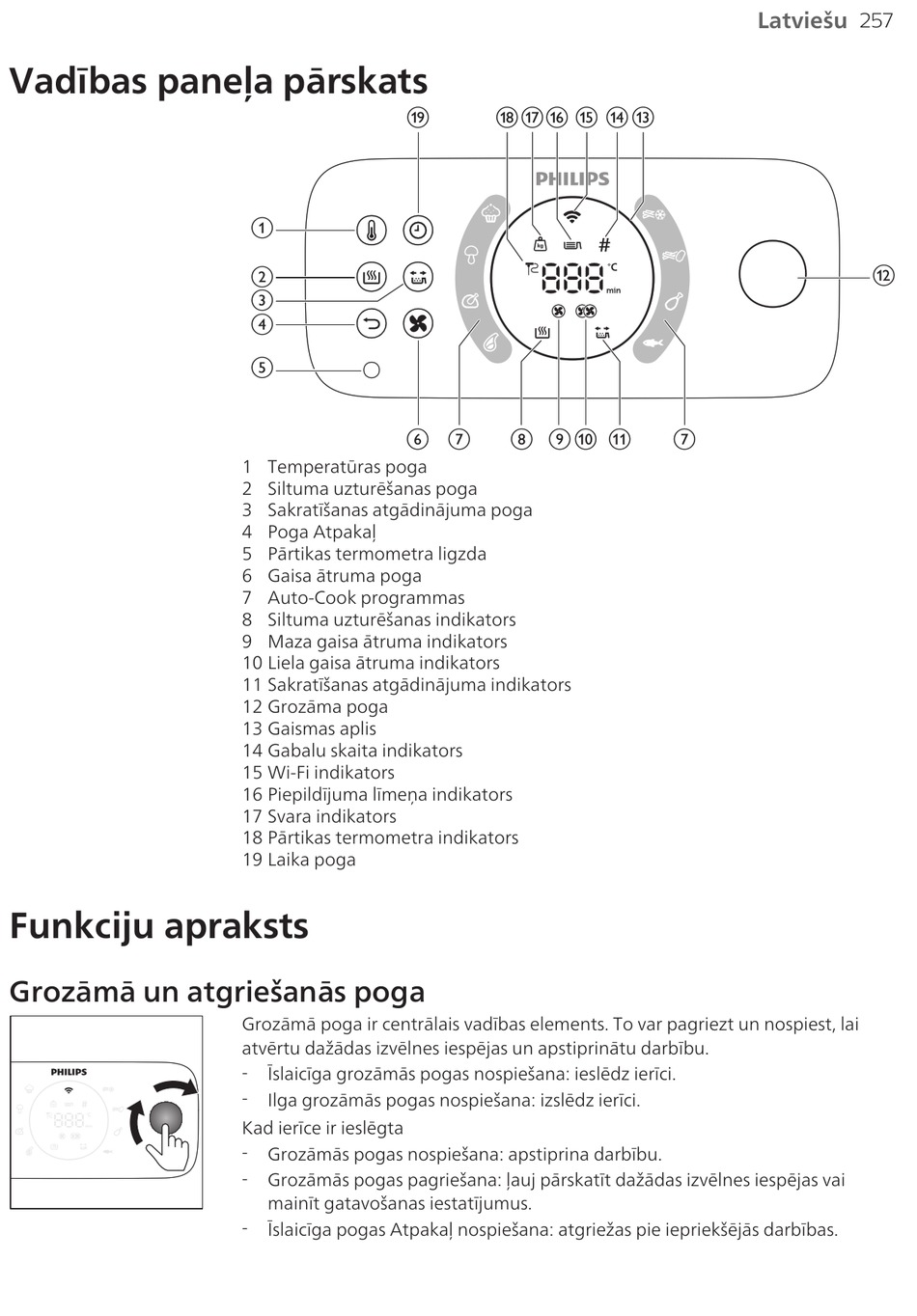 Latviešu 257

Vadības paneļa pārskats

19 18 17 16 15 14 13

PHILIPS

1
2
3
4
5

12

888 °C min

6 7 8 9 10 11 7

1 Temperatūras poga
2 Siltuma uzturēšanas poga
3 Sakratīšanas atgādinājuma poga
4 Poga Atpakaļ
5 Pārtikas termometra ligzda
6 Gaisa ātruma poga
7 Auto-Cook programmas
8 Siltuma uzturēšanas indikators
9 Maza gaisa ātruma indikators
10 Liela gaisa ātruma indikators
11 Sakratīšanas atgādinājuma indikators
12 Grozāma poga
13 Gaismas aplis
14 Gabalu skaita indikators
15 Wi-Fi indikators
16 Piepildījuma līmeņa indikators
17 Svara indikators
18 Pārtikas termometra indikators
19 Laika poga

Funkciju apraksts

Grozāmā un atgriešanās poga

PHILIPS

Grozāmā poga ir centrālais vadības elements. To var pagriezt un nospiest, lai atvērtu dažādas izvēlnes iespējas un apstiprinātu darbību.
- Īslaicīga grozāmās pogas nospiešana: ieslēdz ierīci.
- Ilga grozāmās pogas nospiešana: izslēdz ierīci.
Kad ierīce ir ieslēgta
- Grozāmās pogas nospiešana: apstiprina darbību.
- Grozāmās pogas pagriešana: ļauj pārskatīt dažādas izvēlnes iespējas vai mainīt gatavošanas iestatījumus.
- Īslaicīga pogas Atpakaļ nospiešana: atgriežas pie iepriekšējās darbības.